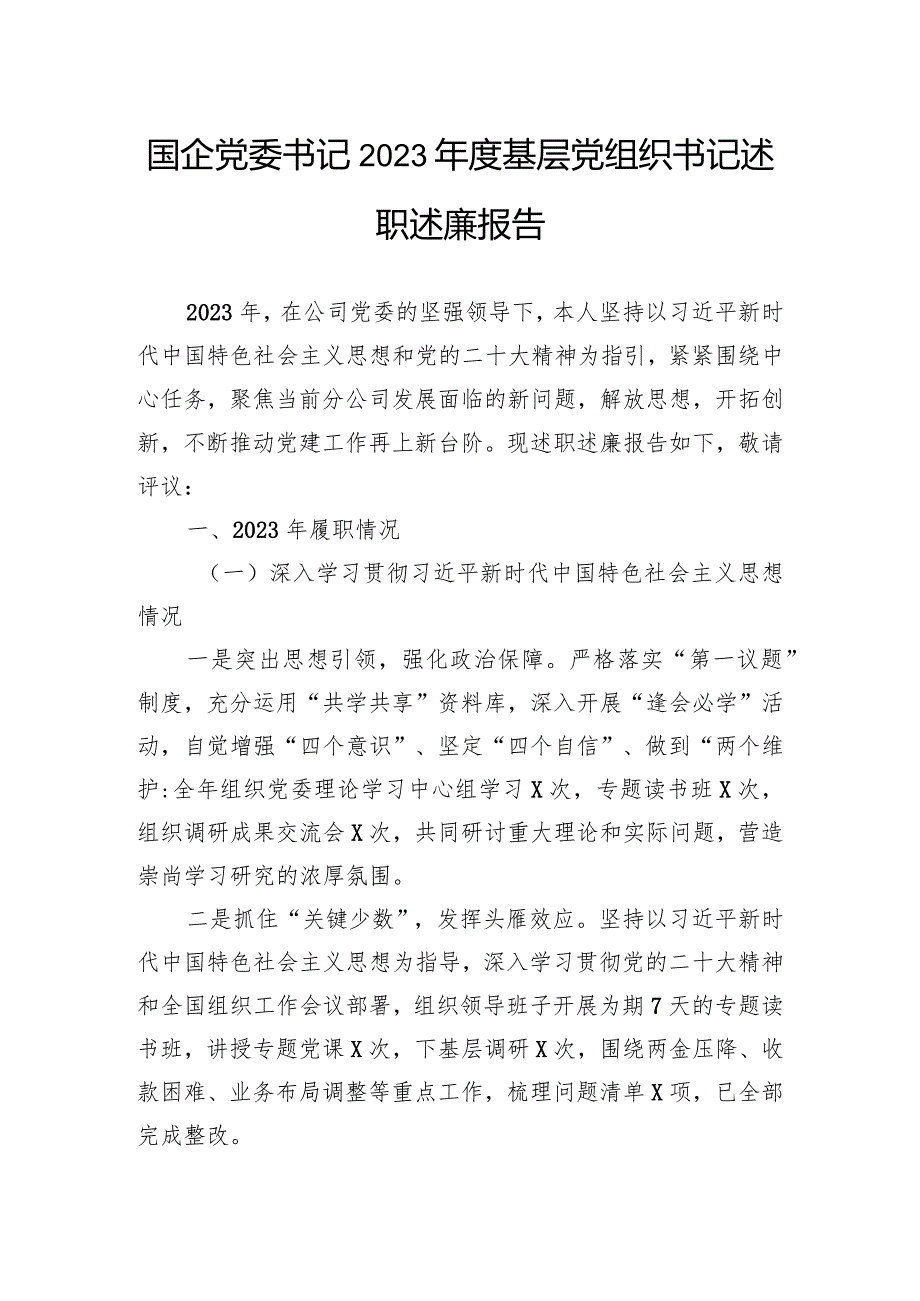 国企党委书记2023年度基层党组织书记述职述廉报告

2023年，在公司党委的坚强领导下，本人坚持以习近平新时代中国特色社会主义思想和党的二十大精神为指引，紧紧围绕中心任务，聚焦当前分公司发展面临的新问题，解放思想，开拓创新，不断推动党建工作再上新台阶。现述职述廉报告如下，敬请评议：

一、2023年履职情况

（一）深入学习贯彻习近平新时代中国特色社会主义思想情况

一是突出思想引领，强化政治保障。严格落实“第一议题”制度，充分运用“共学共享”资料库，深入开展“逢会必学”活动，自觉增强“四个意识”、坚定“四个自信”、做到“两个维护:全年组织党委理论学习中心组学习X次，专题读书班X次，组织调研成果交流会X次，共同研讨重大理论和实际问题，营造崇尚学习研究的浓厚氛围。

二是抓住“关键少数”，发挥头雁效应。坚持以习近平新时代中国特色社会主义思想为指导，深入学习贯彻党的二十大精神和全国组织工作会议部署，组织领导班子开展为期7天的专题读书班，讲授专题党课X次，下基层调研X次，围绕两金压降、收款困难、业务布局调整等重点工作，梳理问题清单X项，已全部完成整改。